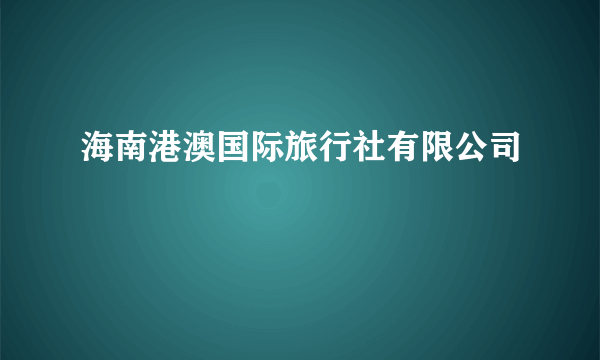 海南港澳国际旅行社有限公司